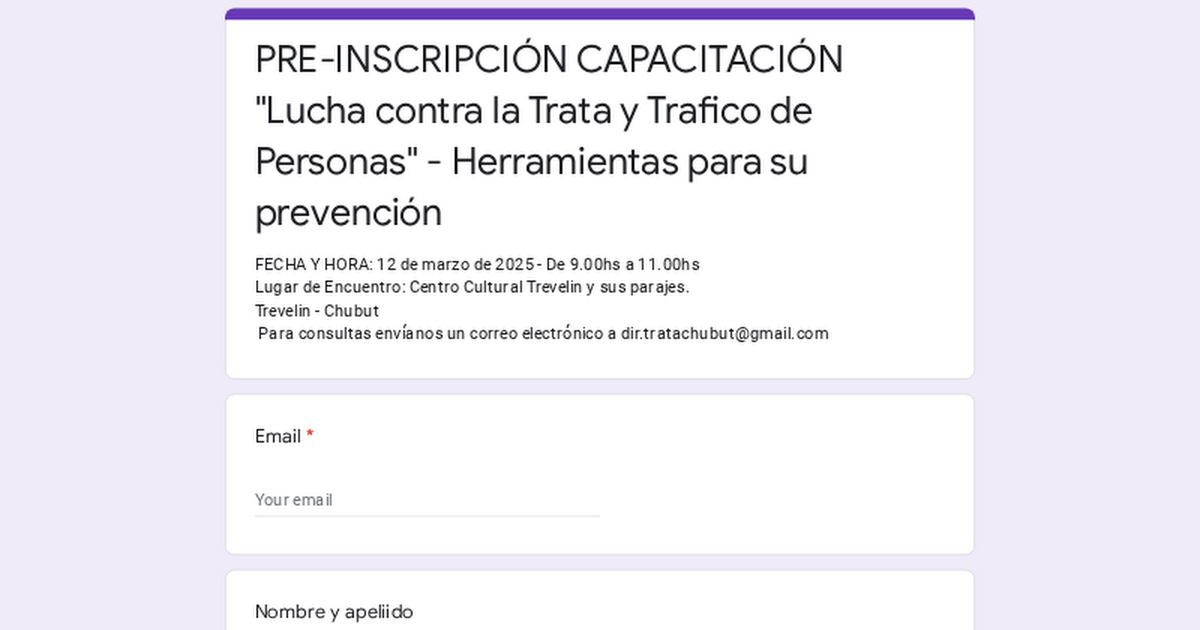 PRE-INSCRIPCIÓN CAPACITACIÓN "Lucha contra la Trata y Trafico de Personas" - Herramientas para su prevención

FECHA Y HORA: 12 de marzo de 2025 - De 9.00hs a 11.00hs
Lugar de Encuentro: Centro Cultural Trevelin y sus parajes.
Trevelin - Chubut
Para consultas envíanos un correo electrónico a dir.tratachubut@gmail.com

Email *

Your email

Nombre y apeliido